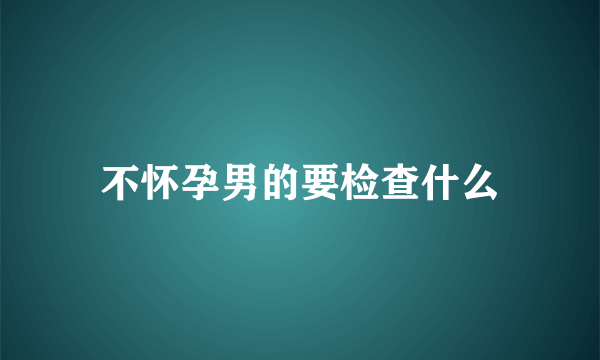 不怀孕男的要检查什么